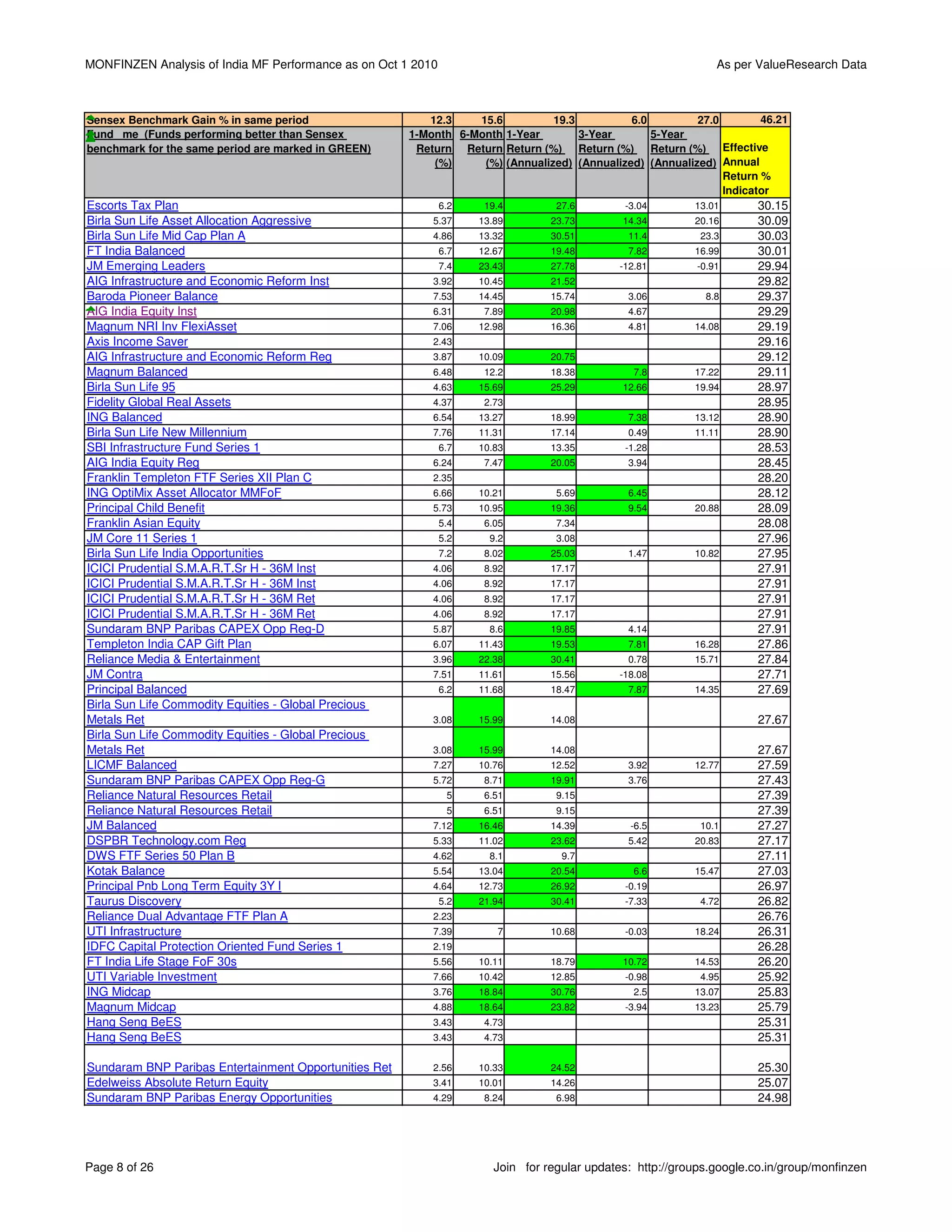 MONFINZEN Analysis of India MF Performance as on Oct 1 2010

As per ValueResearch Data

| Sensex Benchmark Gain % in same period | 12.3 | 15.6 | 19.3 | 6.0 | 27.0 | 46.21 |
|---|---|---|---|---|---|---|
| Fund me (Funds performing better than Sensex benchmark for the same period are marked in GREEN) | 1-Month Return (%) | 6-Month Return (%) | 1-Year Return (%) (Annualized) | 3-Year Return (%) (Annualized) | 5-Year Return (%) (Annualized) | Effective Annual Return % Indicator |
| Escorts Tax Plan | 6.2 | 19.4 | 27.6 | -3.04 | 13.01 | 30.15 |
| Birla Sun Life Asset Allocation Aggressive | 5.37 | 13.89 | 23.73 | 14.34 | 20.16 | 30.09 |
| Birla Sun Life Mid Cap Plan A | 4.86 | 13.32 | 30.51 | 11.4 | 23.3 | 30.03 |
| FT India Balanced | 6.7 | 12.67 | 19.48 | 7.82 | 16.99 | 30.01 |
| JM Emerging Leaders | 7.4 | 23.43 | 27.78 | -12.81 | -0.91 | 29.94 |
| AIG Infrastructure and Economic Reform Inst | 3.92 | 10.45 | 21.52 | | | 29.82 |
| Baroda Pioneer Balance | 7.53 | 14.45 | 15.74 | 3.06 | 8.8 | 29.37 |
| AIG India Equity Inst | 6.31 | 7.89 | 20.98 | 4.67 | | 29.29 |
| Magnum NRI Inv FlexiAsset | 7.06 | 12.98 | 16.36 | 4.81 | 14.08 | 29.19 |
| Axis Income Saver | 2.43 | | | | | 29.16 |
| AIG Infrastructure and Economic Reform Reg | 3.87 | 10.09 | 20.75 | | | 29.12 |
| Magnum Balanced | 6.48 | 12.2 | 18.38 | 7.8 | 17.22 | 29.11 |
| Birla Sun Life 95 | 4.63 | 15.69 | 25.29 | 12.66 | 19.94 | 28.97 |
| Fidelity Global Real Assets | 4.37 | 2.73 | | | | 28.95 |
| ING Balanced | 6.54 | 13.27 | 18.99 | 7.38 | 13.12 | 28.90 |
| Birla Sun Life New Millennium | 7.76 | 11.31 | 17.14 | 0.49 | 11.11 | 28.90 |
| SBI Infrastructure Fund Series 1 | 6.7 | 10.83 | 13.35 | -1.28 | | 28.53 |
| AIG India Equity Reg | 6.24 | 7.47 | 20.05 | 3.94 | | 28.45 |
| Franklin Templeton FTF Series XII Plan C | 2.35 | | | | | 28.20 |
| ING OptiMix Asset Allocator MMFoF | 6.66 | 10.21 | 5.69 | 6.45 | | 28.12 |
| Principal Child Benefit | 5.73 | 10.95 | 19.36 | 9.54 | 20.88 | 28.09 |
| Franklin Asian Equity | 5.4 | 6.05 | 7.34 | | | 28.08 |
| JM Core 11 Series 1 | 5.2 | 9.2 | 3.08 | | | 27.96 |
| Birla Sun Life India Opportunities | 7.2 | 8.02 | 25.03 | 1.47 | 10.82 | 27.95 |
| ICICI Prudential S.M.A.R.T.Sr H - 36M Inst | 4.06 | 8.92 | 17.17 | | | 27.91 |
| ICICI Prudential S.M.A.R.T.Sr H - 36M Inst | 4.06 | 8.92 | 17.17 | | | 27.91 |
| ICICI Prudential S.M.A.R.T.Sr H - 36M Ret | 4.06 | 8.92 | 17.17 | | | 27.91 |
| ICICI Prudential S.M.A.R.T.Sr H - 36M Ret | 4.06 | 8.92 | 17.17 | | | 27.91 |
| Sundaram BNP Paribas CAPEX Opp Reg-D | 5.87 | 8.6 | 19.85 | 4.14 | | 27.91 |
| Templeton India CAP Gift Plan | 6.07 | 11.43 | 19.53 | 7.81 | 16.28 | 27.86 |
| Reliance Media & Entertainment | 3.96 | 22.38 | 30.41 | 0.78 | 15.71 | 27.84 |
| JM Contra | 7.51 | 11.61 | 15.56 | -18.08 | | 27.71 |
| Principal Balanced | 6.2 | 11.68 | 18.47 | 7.87 | 14.35 | 27.69 |
| Birla Sun Life Commodity Equities - Global Precious Metals Ret | 3.08 | 15.99 | 14.08 | | | 27.67 |
| Birla Sun Life Commodity Equities - Global Precious Metals Ret | 3.08 | 15.99 | 14.08 | | | 27.67 |
| LICMF Balanced | 7.27 | 10.76 | 12.52 | 3.92 | 12.77 | 27.59 |
| Sundaram BNP Paribas CAPEX Opp Reg-G | 5.72 | 8.71 | 19.91 | 3.76 | | 27.43 |
| Reliance Natural Resources Retail | 5 | 6.51 | 9.15 | | | 27.39 |
| Reliance Natural Resources Retail | 5 | 6.51 | 9.15 | | | 27.39 |
| JM Balanced | 7.12 | 16.46 | 14.39 | -6.5 | 10.1 | 27.27 |
| DSPBR Technology.com Reg | 5.33 | 11.02 | 23.62 | 5.42 | 20.83 | 27.17 |
| DWS FTF Series 50 Plan B | 4.62 | 8.1 | 9.7 | | | 27.11 |
| Kotak Balance | 5.54 | 13.04 | 20.54 | 6.6 | 15.47 | 27.03 |
| Principal Pnb Long Term Equity 3Y I | 4.64 | 12.73 | 26.92 | -0.19 | | 26.97 |
| Taurus Discovery | 5.2 | 21.94 | 30.41 | -7.33 | 4.72 | 26.82 |
| Reliance Dual Advantage FTF Plan A | 2.23 | | | | | 26.76 |
| UTI Infrastructure | 7.39 | 7 | 10.68 | -0.03 | 18.24 | 26.31 |
| IDFC Capital Protection Oriented Fund Series 1 | 2.19 | | | | | 26.28 |
| FT India Life Stage FoF 30s | 5.56 | 10.11 | 18.79 | 10.72 | 14.53 | 26.20 |
| UTI Variable Investment | 7.66 | 10.42 | 12.85 | -0.98 | 4.95 | 25.92 |
| ING Midcap | 3.76 | 18.84 | 30.76 | 2.5 | 13.07 | 25.83 |
| Magnum Midcap | 4.88 | 18.64 | 23.82 | -3.94 | 13.23 | 25.79 |
| Hang Seng BeES | 3.43 | 4.73 | | | | 25.31 |
| Hang Seng BeES | 3.43 | 4.73 | | | | 25.31 |
| Sundaram BNP Paribas Entertainment Opportunities Ret | 2.56 | 10.33 | 24.52 | | | 25.30 |
| Edelweiss Absolute Return Equity | 3.41 | 10.01 | 14.26 | | | 25.07 |
| Sundaram BNP Paribas Energy Opportunities | 4.29 | 8.24 | 6.98 | | | 24.98 |

Page 8 of 26

Join for regular updates: http://groups.google.co.in/group/monfinzen